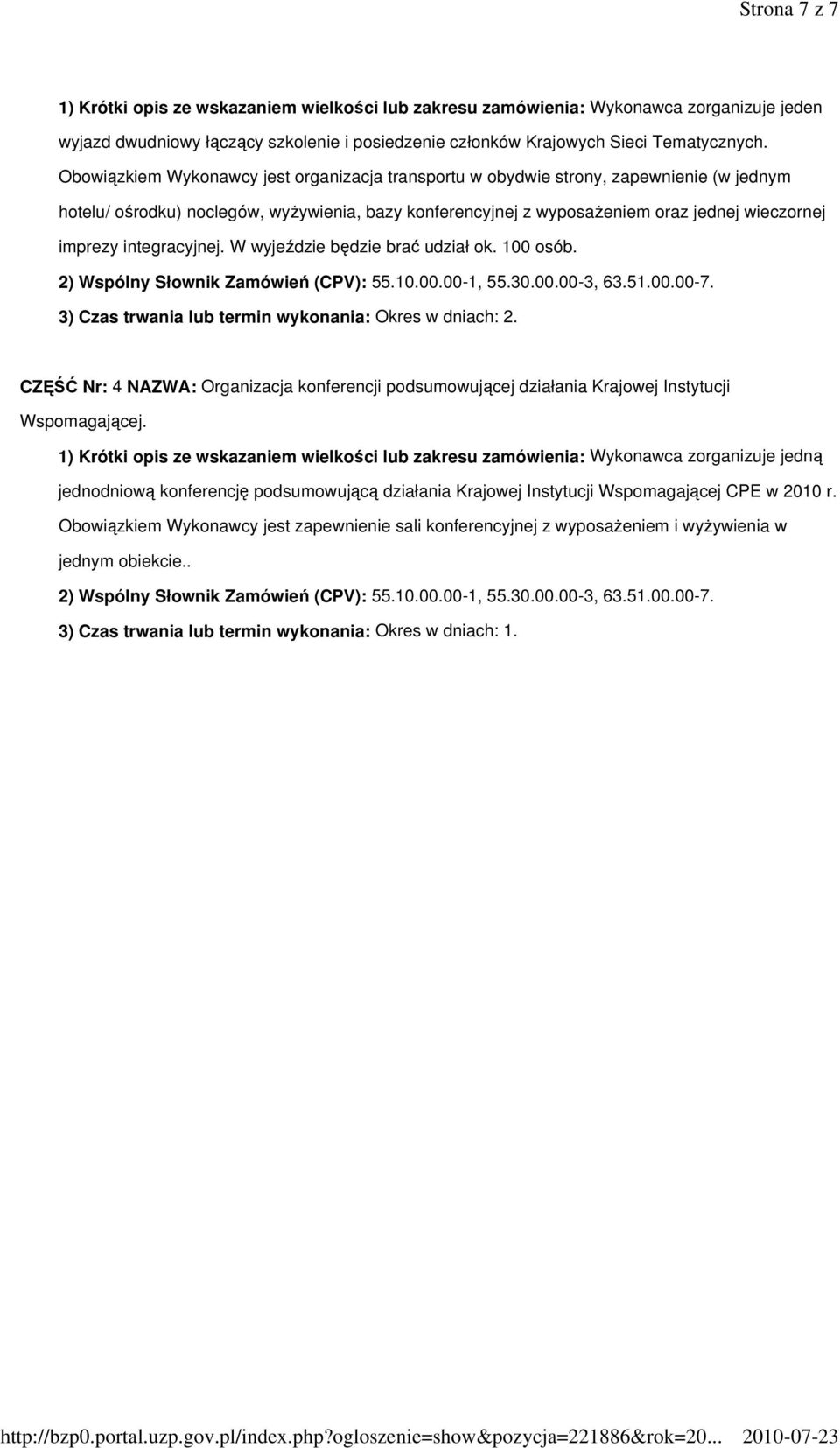 Strona 7 z 7

1) Krótki opis ze wskazaniem wielkości lub zakresu zamówienia: Wykonawca zorganizuje jeden wyjazd dwudniowy łączący szkolenie i posiedzenie członków Krajowych Sieci Tematycznych. Obowiązkiem Wykonawcy jest organizacja transportu w obydwie strony, zapewnienie (w jednym hotelu/ ośrodku) noclegów, wyżywienia, bazy konferencyjnej z wyposażeniem oraz jednej wieczornej imprezy integracyjnej. W wyjeździe będzie brać udział ok. 100 osób.

2) Wspólny Słownik Zamówień (CPV): 55.10.00.00-1, 55.30.00.00-3, 63.51.00.00-7.

3) Czas trwania lub termin wykonania: Okres w dniach: 2.

CZĘŚĆ Nr: 4 NAZWA: Organizacja konferencji podsumowującej działania Krajowej Instytucji Wspomagającej.

1) Krótki opis ze wskazaniem wielkości lub zakresu zamówienia: Wykonawca zorganizuje jedną jednodniową konferencję podsumowującą działania Krajowej Instytucji Wspomagającej CPE w 2010 r. Obowiązkiem Wykonawcy jest zapewnienie sali konferencyjnej z wyposażeniem i wyżywienia w jednym obiekcie..

2) Wspólny Słownik Zamówień (CPV): 55.10.00.00-1, 55.30.00.00-3, 63.51.00.00-7.

3) Czas trwania lub termin wykonania: Okres w dniach: 1.

http://bzp0.portal.uzp.gov.pl/index.php?ogloszenie=show&pozycja=221886&rok=20... 2010-07-23